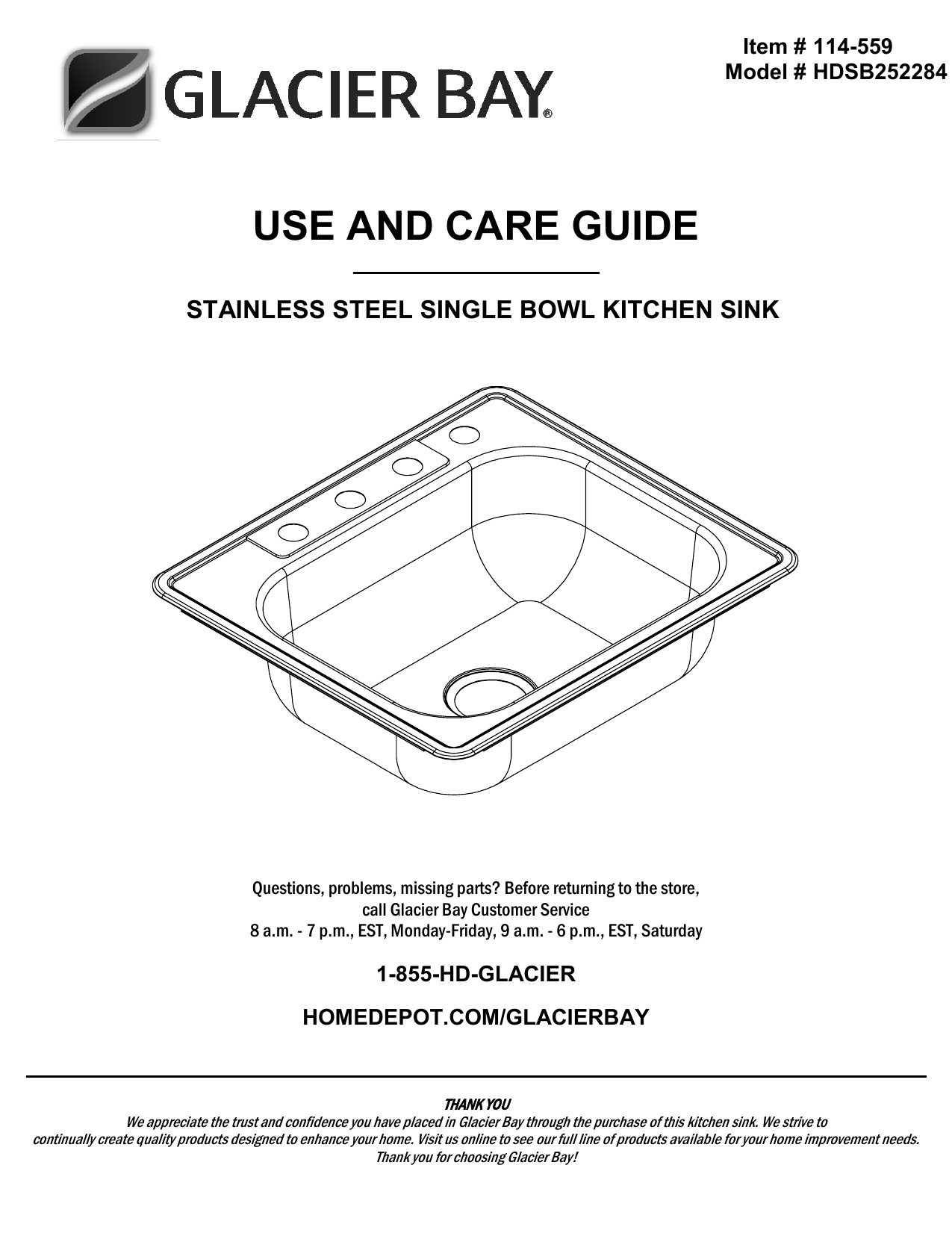 Item # 114-559
Model # HDSB252284

GLACIER BAY®

USE AND CARE GUIDE

STAINLESS STEEL SINGLE BOWL KITCHEN SINK

Questions, problems, missing parts? Before returning to the store, call Glacier Bay Customer Service
8 a.m. - 7 p.m., EST, Monday-Friday, 9 a.m. - 6 p.m., EST, Saturday

1-855-HD-GLACIER

HOMEDEPOT.COM/GLACIERBAY

THANK YOU
We appreciate the trust and confidence you have placed in Glacier Bay through the purchase of this kitchen sink. We strive to continually create quality products designed to enhance your home. Visit us online to see our full line of products available for your home improvement needs. Thank you for choosing Glacier Bay!